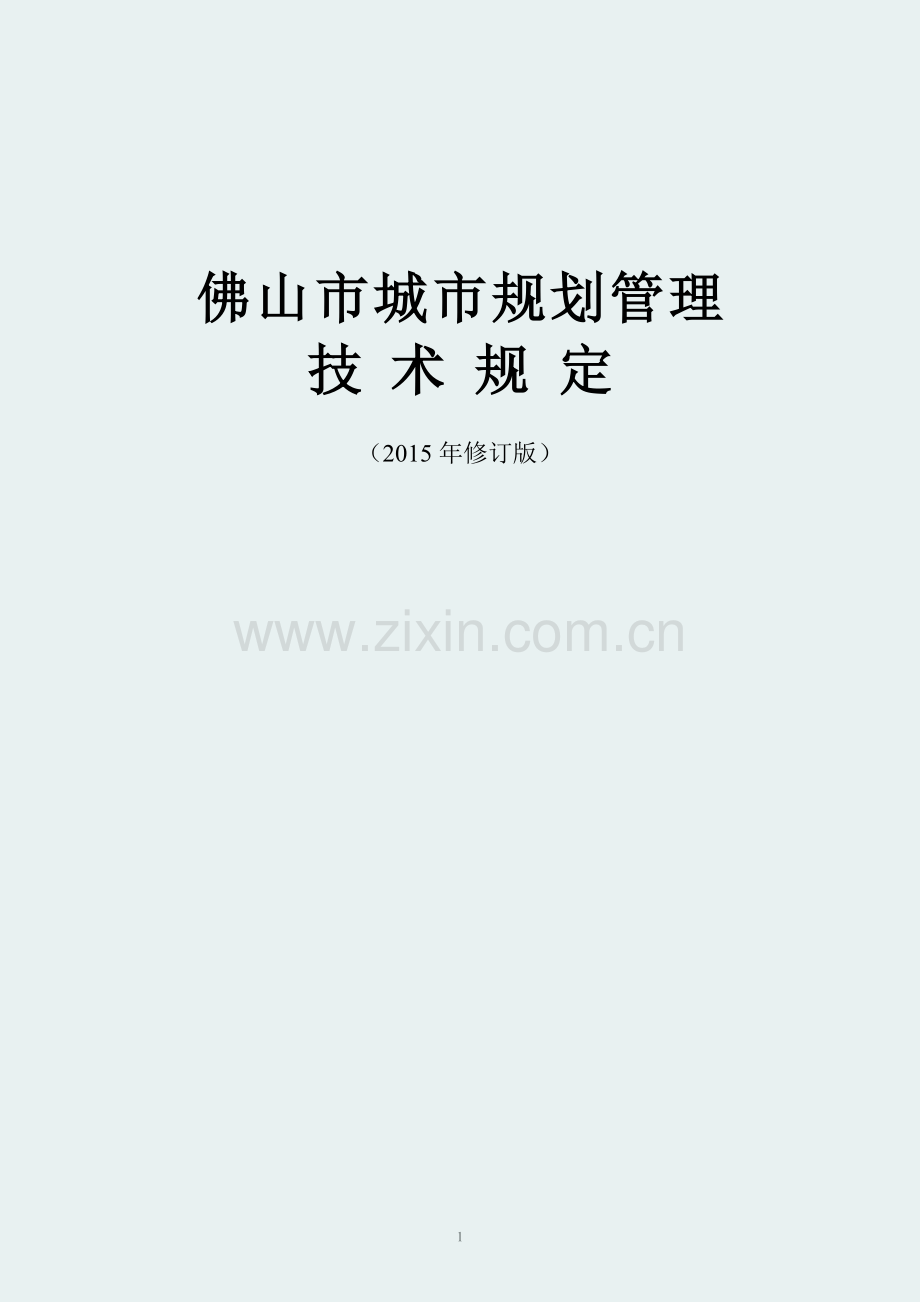 佛山市城市规划管理
技 术 规 定

（2015 年修订版）

www.zixin.com.cn

1